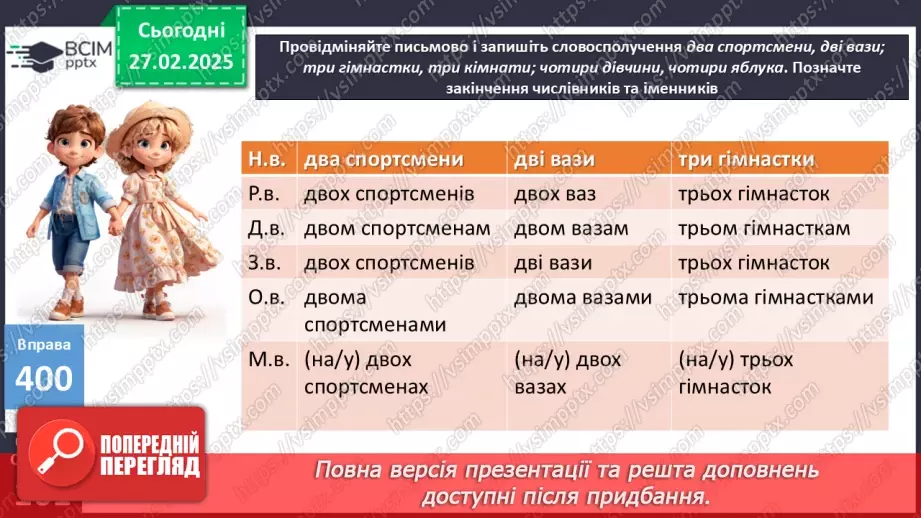 ВСІМ pptx

Сьогодні 27.02.2025

Провідміняйте письмово і запишіть словосполучення два спортсмени, дві вази; три гімнастки, три кімнати; чотири дівчини, чотири яблука. Позначте закінчення числівників та іменників

| Н.в. | два спортсмени | дві вази | три гімнастки |
|---|---|---|---|
| Р.в. | двох спортсменів | двох ваз | трьох гімнасток |
| Д.в. | двом спортсменам | двом вазам | трьом гімнасткам |
| З.в. | двох спортсменів | дві вази | трьох гімнасток |
| О.в. | двома спортсменами | двома вазами | трьома гімнастками |
| М.в. | (на/у) двох спортсменах | (на/у) двох вазах | (на/у) трьох гімнасток |

Вправа 400

ПОПЕРЕДНІЙ ПЕРЕГЛЯД

Повна версія презентації та решта доповнень доступні після придбання.

https://vsimpptx.com